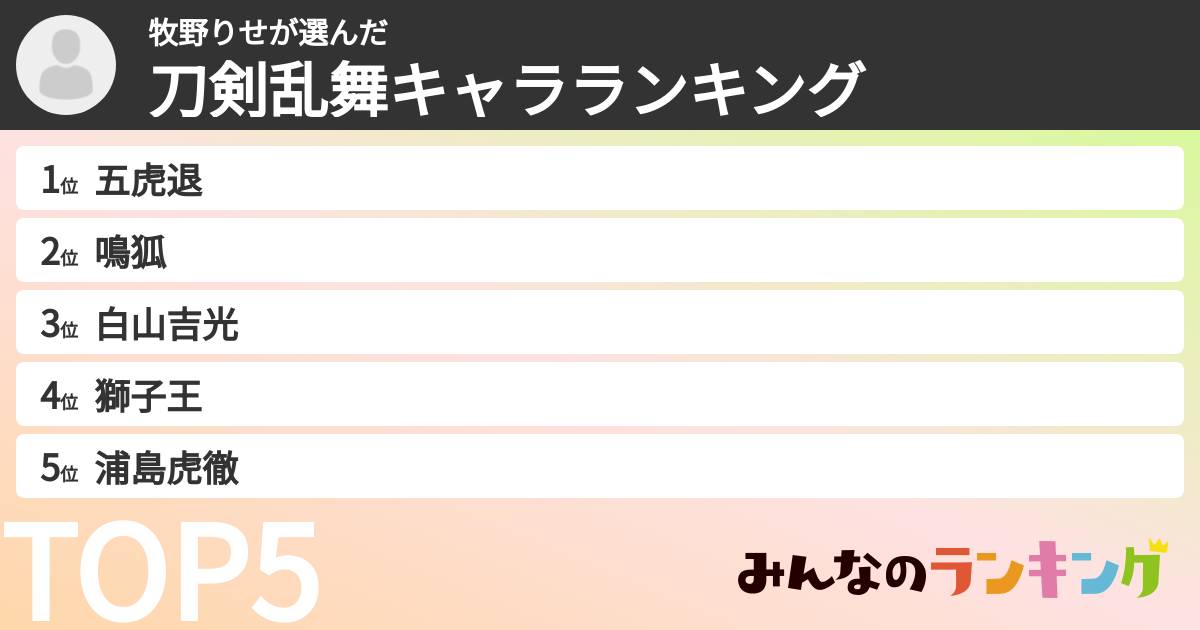 牧野りせが選んだ
刀剣乱舞キャラランキング

1位 五虎退
2位 鳴狐
3位 白山吉光
4位 獅子王
5位 浦島虎徹

TOP5

みんなのランキング